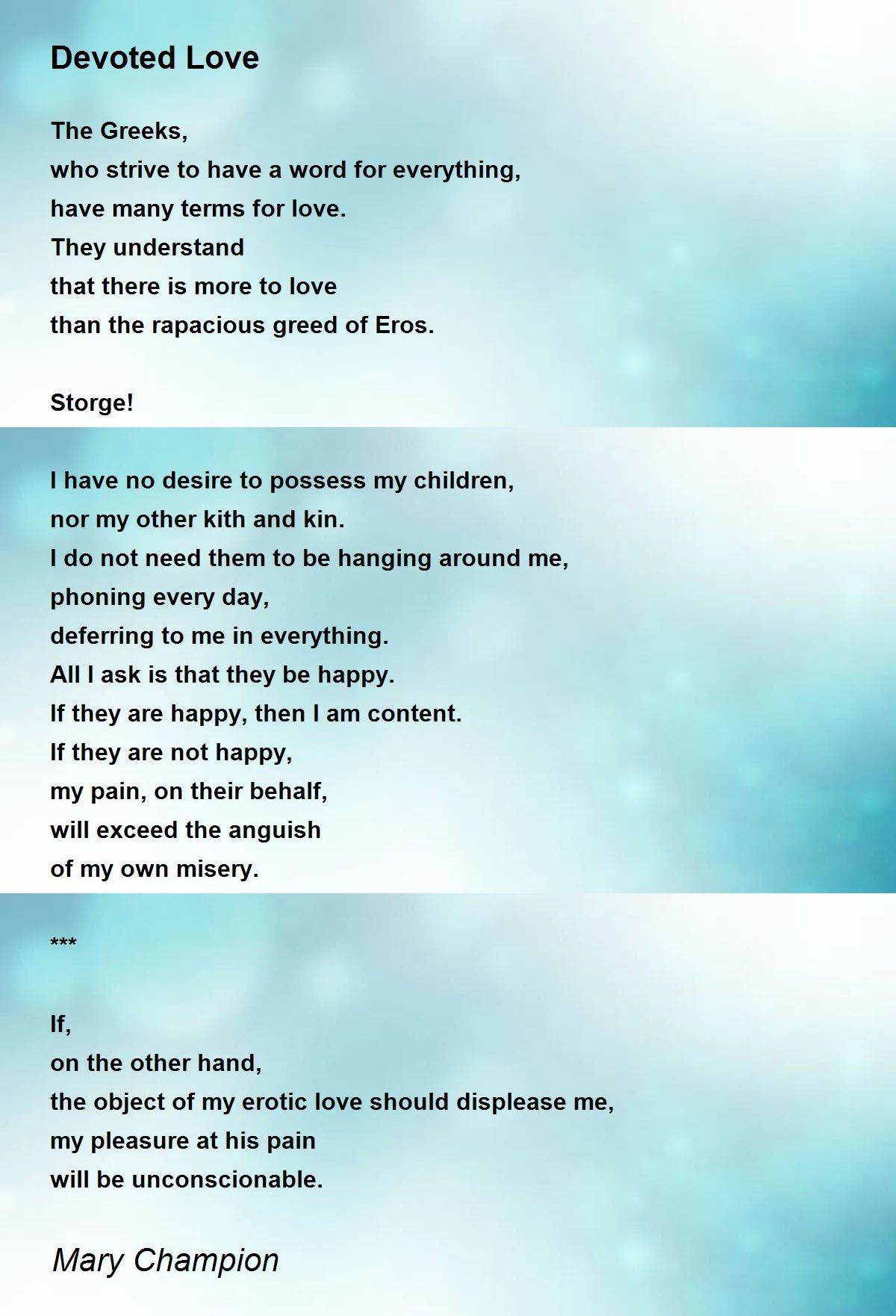 Devoted Love

The Greeks,
who strive to have a word for everything,
have many terms for love.
They understand
that there is more to love
than the rapacious greed of Eros.

Storge!

I have no desire to possess my children,
nor my other kith and kin.
I do not need them to be hanging around me,
phoning every day,
deferring to me in everything.
All I ask is that they be happy.
If they are happy, then I am content.
If they are not happy,
my pain, on their behalf,
will exceed the anguish
of my own misery.

***

If,
on the other hand,
the object of my erotic love should displease me,
my pleasure at his pain
will be unconscionable.

Mary Champion